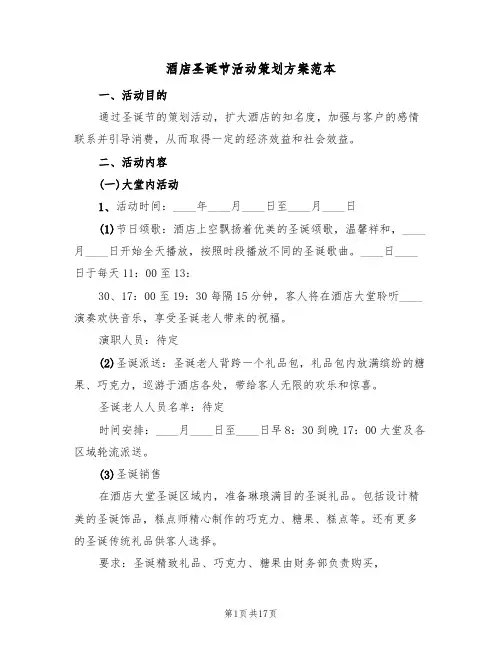 酒店圣诞节活动策划方案范本

一、活动目的

通过圣诞节的策划活动，扩大酒店的知名度，加强与客户的感情联系并引导消费，从而取得一定的经济效益和社会效益。

二、活动内容

(一)大堂内活动

1、活动时间：____年____月____日至____月____日

(1)节日颂歌：酒店上空飘扬着优美的圣诞颂歌，温馨祥和，____月____日开始全天播放，按照时段播放不同的圣诞歌曲。____日____日于每天11：00至13：

30、17：00至19：30每隔15分钟，客人将在酒店大堂聆听____演奏欢快音乐，享受圣诞老人带来的祝福。

演职人员：待定

(2)圣诞派送：圣诞老人背跨一个礼品包，礼品包内放满缤纷的糖果、巧克力，巡游于酒店各处，带给客人无限的欢乐和惊喜。

圣诞老人人员名单：待定

时间安排：____月____日至____日早8：30到晚17：00大堂及各区域轮流派送。

(3)圣诞销售

在酒店大堂圣诞区域内，准备琳琅满目的圣诞礼品。包括设计精美的圣诞饰品，糕点师精心制作的巧克力、糖果、糕点等。还有更多的圣诞传统礼品供客人选择。

要求：圣诞精致礼品、巧克力、糖果由财务部负责购买，

第1页共17页